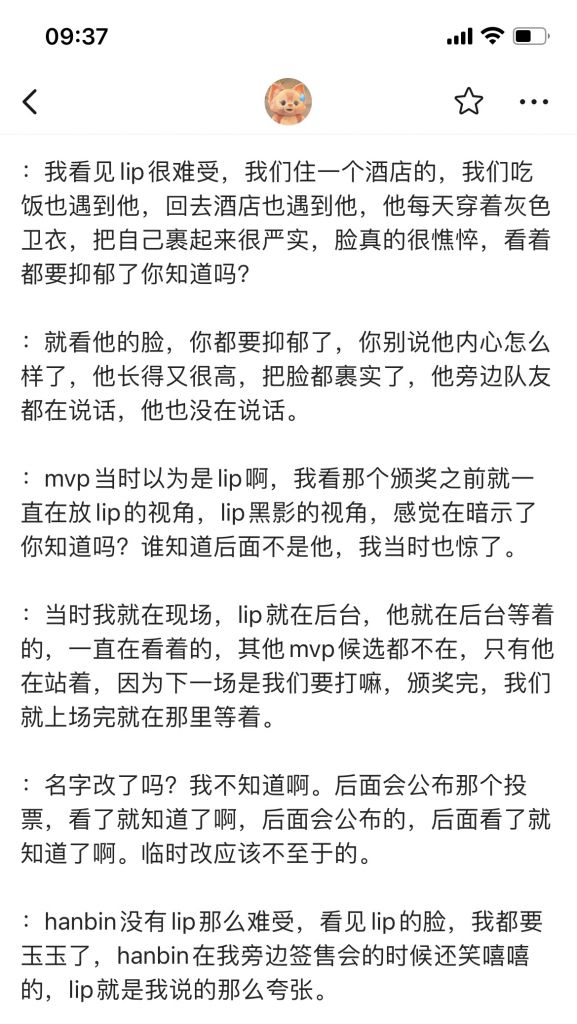 09:37

：我看见 lip 很难受，我们住一个酒店的，我们吃饭也遇到他，回去酒店也遇到他，他每天穿着灰色卫衣，把自己裹起来很严实，脸真的很憔悴，看着都要抑郁了你知道吗？

：就看他的脸，你都要抑郁了，你别说他内心怎么样了，他长得又很高，把脸都裹实了，他旁边队友都在说话，他也没在说话。

：mvp 当时以为是 lip 啊，我看那个颁奖之前就一直在放 lip 的视角，lip 黑影的视角，感觉在暗示了你知道吗？谁知道后面不是他，我当时也惊了。

：当时我就在现场，lip 就在后台，他就在后台等着的，一直在看着的，其他 mvp 候选都不在，只有他在站着，因为下一场是我们要打嘛，颁奖完，我们就上场完就在那里等着。

：名字改了吗？我不知道啊。后面会公布那个投票，看了就知道了啊，后面会公布的，后面看了就知道了啊。临时改应该不至于的。

：hanbin 没有 lip 那么难受，看见 lip 的脸，我都要玉玉了，hanbin 在我旁边签售会的时候还笑嘻嘻的，lip 就是我说的那么夸张。